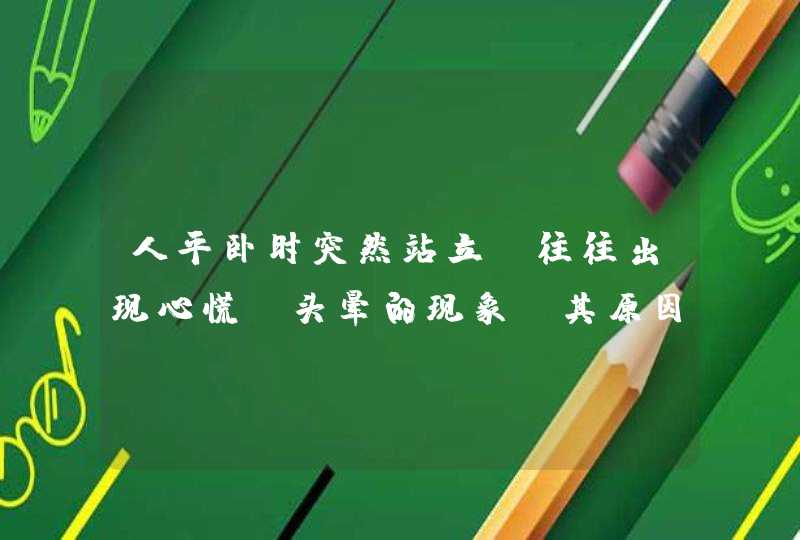 人平卧时突然站立 往往出现心慌 头晕的现象 其原因